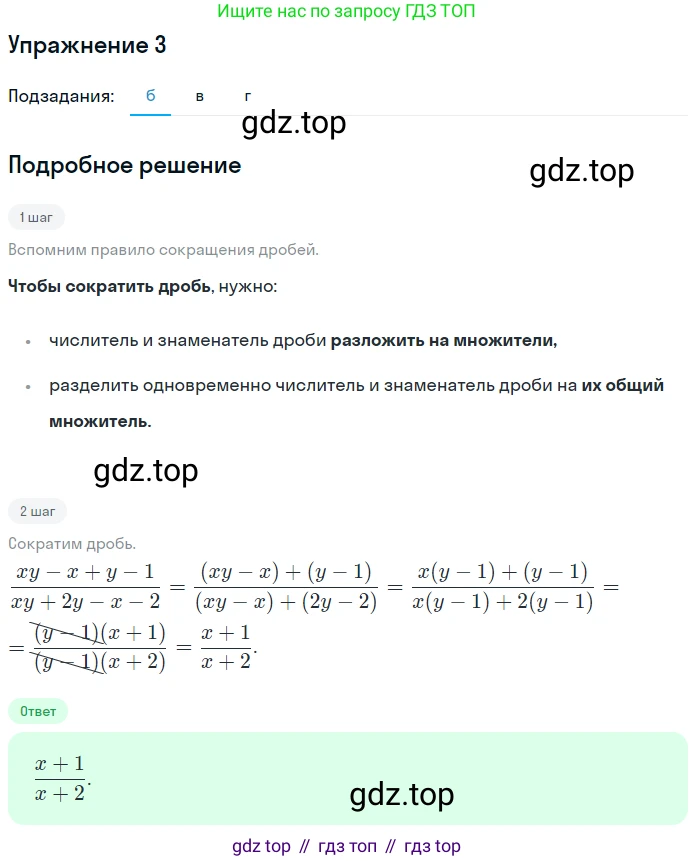 Ищите нас по запросу ГДЗ ТОП

Упражнение 3

Подзадания: б в г

gdz.top

Подробное решение

gdz.top

1 шаг

Вспомним правило сокращения дробей.

Чтобы сократить дробь, нужно:

• числитель и знаменатель дроби разложить на множители,

• разделить одновременно числитель и знаменатель дроби на их общий множитель.

gdz.top

2 шаг

Сократим дробь.

$\frac{xy-x+y-1}{xy+2y-x-2}=\frac{(xy-x)+(y-1)}{(xy-x)+(2y-2)}=\frac{x(y-1)+(y-1)}{x(y-1)+2(y-1)}=$

$=\frac{(y-1)(x+1)}{(y-1)(x+2)}=\frac{x+1}{x+2}.$

Ответ

$\frac{x+1}{x+2}.$

gdz.top

gdz top // гдз топ // гдз top